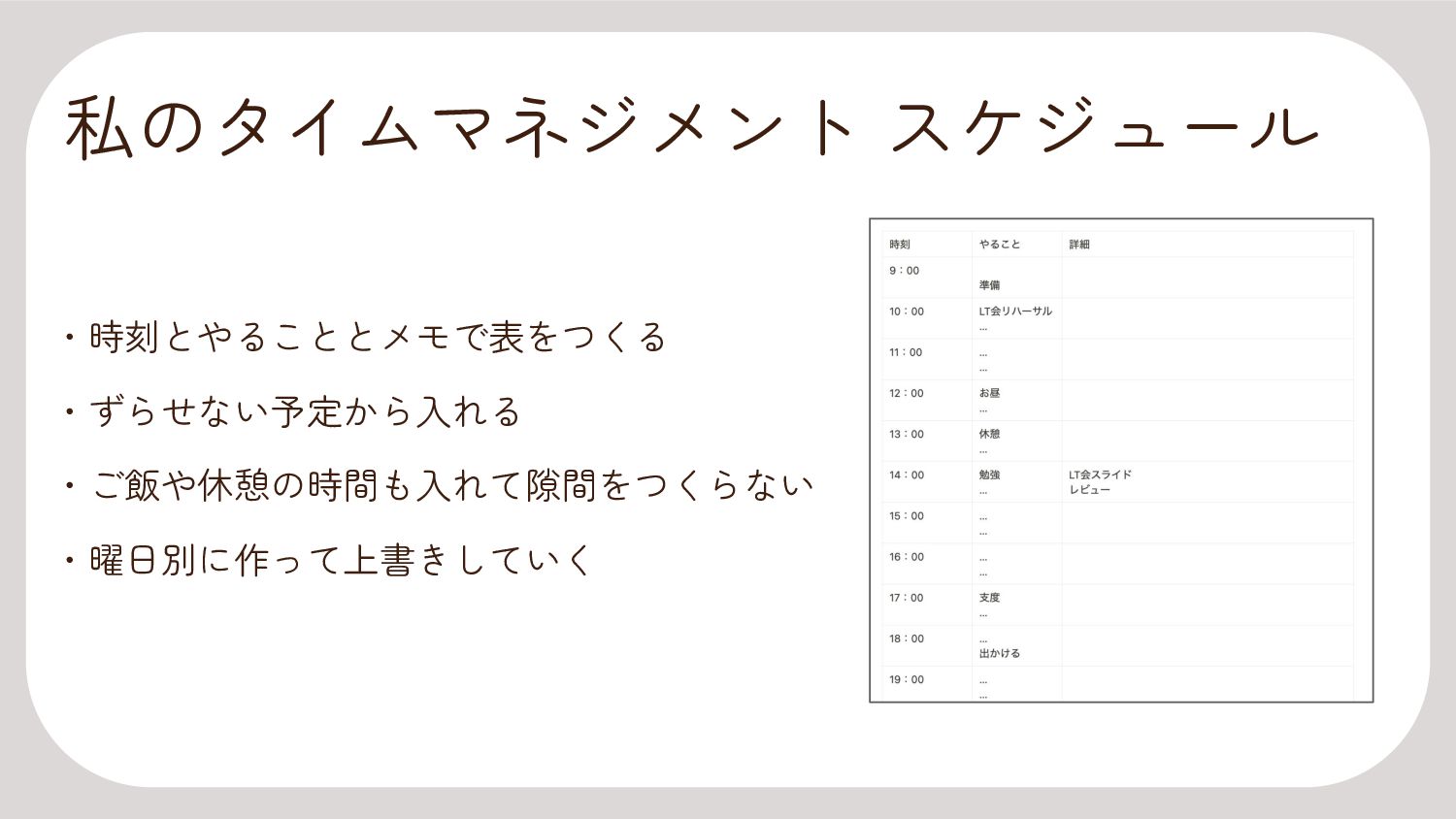 私のタイムマネジメント スケジュール

・時刻とやることとメモで表をつくる

・ずらせない予定から入れる

・ご飯や休憩の時間も入れて隙間をつくらない

・曜日別に作って上書きしていく

| 時刻 | やること | 詳細 |
|---|---|---|
| 9：00 | 準備 | |
| 10：00 | LT会リハーサル ... | |
| 11：00 | ... ... | |
| 12：00 | お昼 ... | |
| 13：00 | 休憩 ... | |
| 14：00 | 勉強 ... | LT会スライド レビュー |
| 15：00 | ... ... | |
| 16：00 | ... ... | |
| 17：00 | 支度 ... | |
| 18：00 | ... 出かける | |
| 19：00 | ... ... | |